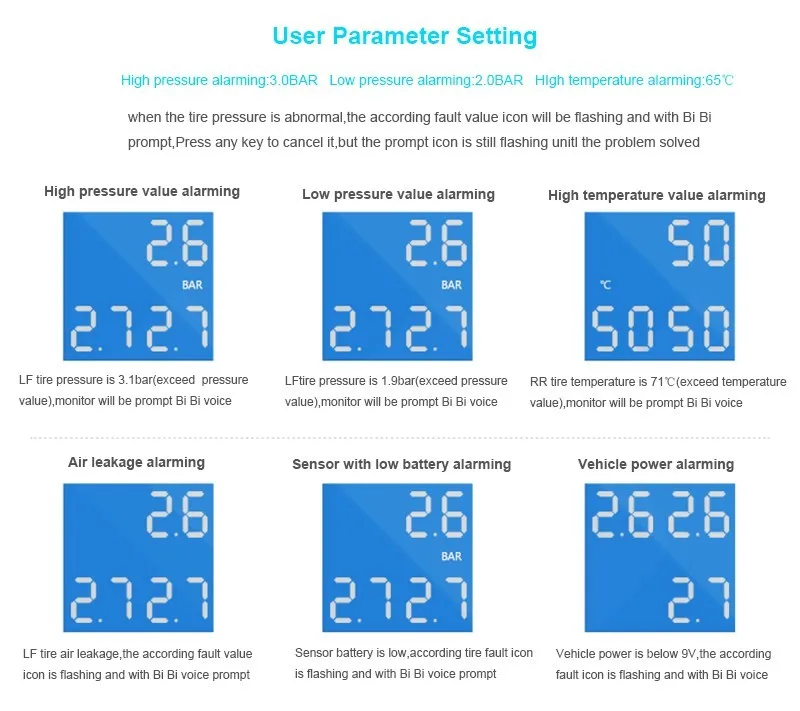 User Parameter Setting

High pressure alarming:3.0BAR Low pressure alarming:2.0BAR HIgh temperature alarming:65℃

when the tire pressure is abnormal,the according fault value icon will be flashing and with Bi Bi prompt,Press any key to cancel it,but the prompt icon is still flashing unitl the problem solved

High pressure value alarming

2.6
BAR
2.7 2.7

LF tire pressure is 3.1bar(exceed pressure value),monitor will be prompt Bi Bi voice

Low pressure value alarming

2.6
BAR
2.7 2.7

LFtire pressure is 1.9bar(exceed pressure value),monitor will be prompt Bi Bi voice

High temperature value alarming

50
℃
50 50

RR tire temperature is 71℃(exceed temperature value),monitor will be prompt Bi Bi voice

Air leakage alarming

2.6
2.7 2.7

LF tire air leakage,the according fault value icon is flashing and with Bi Bi voice prompt

Sensor with low battery alarming

2.6
BAR
2.7 2.7

Sensor battery is low,according tire fault icon is flashing and with Bi Bi voice prompt

Vehicle power alarming

2.6 2.6
2.7

Vehicle power is below 9V,the according fault icon is flashing and with Bi Bi voice